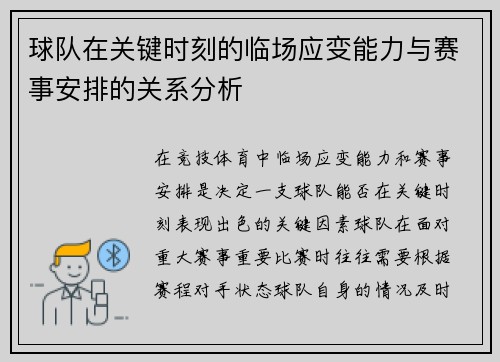 球队在关键时刻的临场应变能力与赛事安排的关系分析

在竞技体育中临场应变能力和赛事安排是决定一支球队能否在关键时刻表现出色的关键因素球队在面对重大赛事重要比赛时往往需要根据赛程对手状态球队自身的情况及时